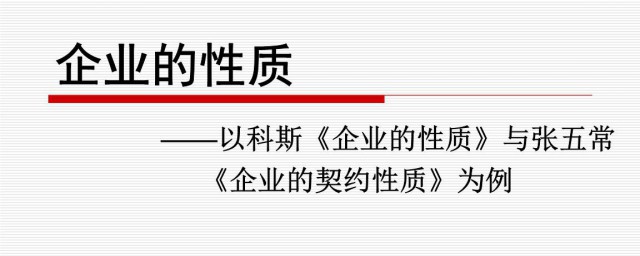 企业的性质

——以科斯《企业的性质》与张五常《企业的契约性质》为例